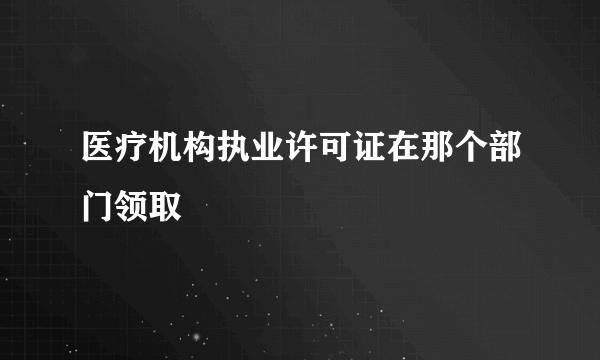 医疗机构执业许可证在那个部门领取